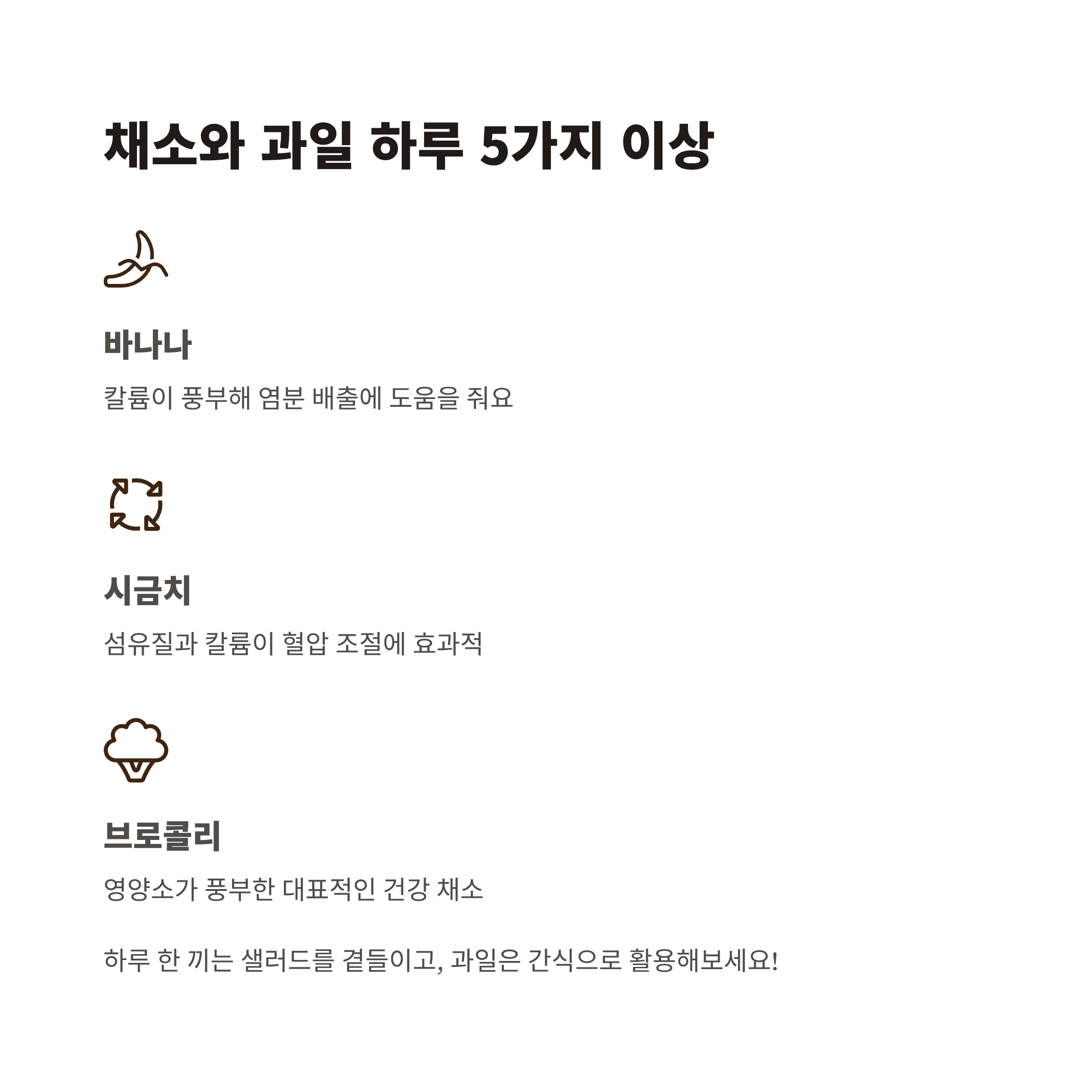 채소와 과일 하루 5가지 이상

바나나

칼륨이 풍부해 염분 배출에 도움을 줘요

시금치

섬유질과 칼륨이 혈압 조절에 효과적

브로콜리

영양소가 풍부한 대표적인 건강 채소

하루 한 끼는 샐러드를 곁들이고, 과일은 간식으로 활용해보세요!